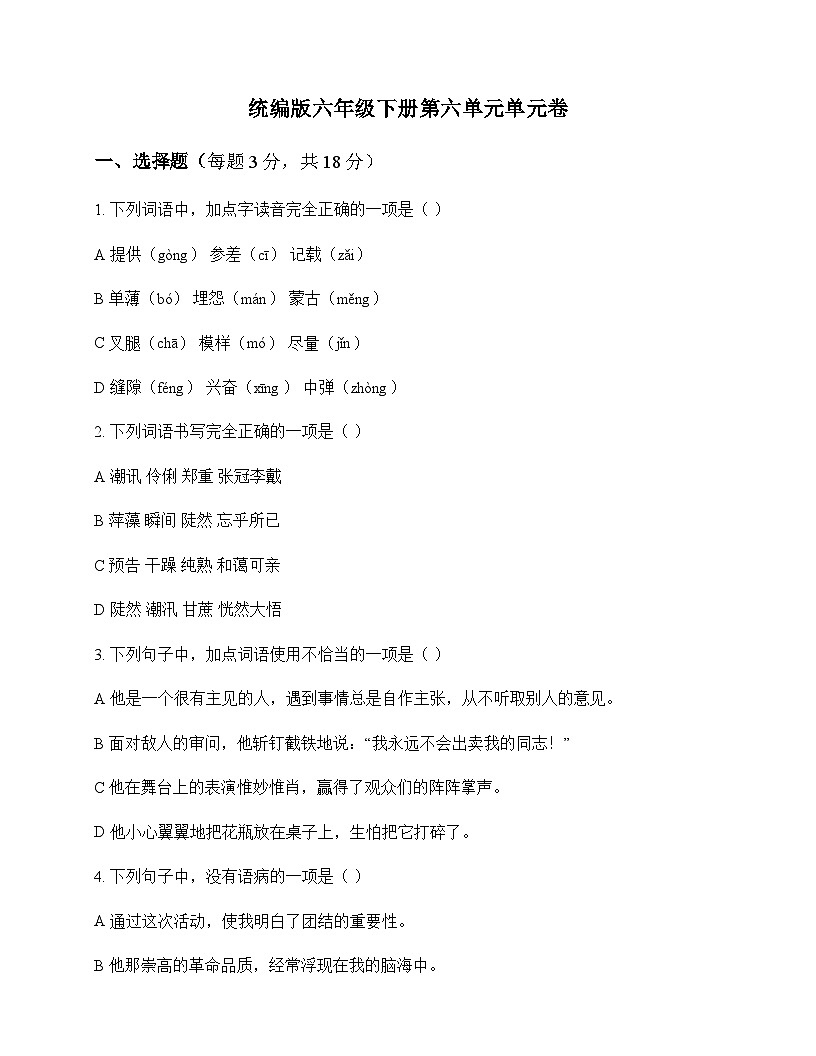 统编版六年级下册第六单元单元卷

一、选择题（每题3分，共18分）

1.下列词语中，加点字读音完全正确的一项是（ ）

A提供（gòng） 参差（cī） 记载（zǎi）

B单薄（bó） 埋怨（mán） 蒙古（měng）

C叉腿（chā） 模样（mó） 尽量（jǐn）

D缝隙（féng） 兴奋（xīng） 中弹（zhòng）

2.下列词语书写完全正确的一项是（ ）

A潮讯 伶俐 郑重 张冠李戴

B萍藻 瞬间 陡然 忘乎所已

C预告 干躁 纯熟 和蔼可亲

D陡然 潮汛 甘蔗 恍然大悟

3.下列句子中，加点词语使用不恰当的一项是（ ）

A他是一个很有主见的人，遇到事情总是自作主张，从不听取别人的意见。

B面对敌人的审问，他斩钉截铁地说：“我永远不会出卖我的同志！”

C他在舞台上的表演惟妙惟肖，赢得了观众们的阵阵掌声。

D他小心翼翼地把花瓶放在桌子上，生怕把它打碎了。

4.下列句子中，没有语病的一项是（ ）

A通过这次活动，使我明白了团结的重要性。

B他那崇高的革命品质，经常浮现在我的脑海中。